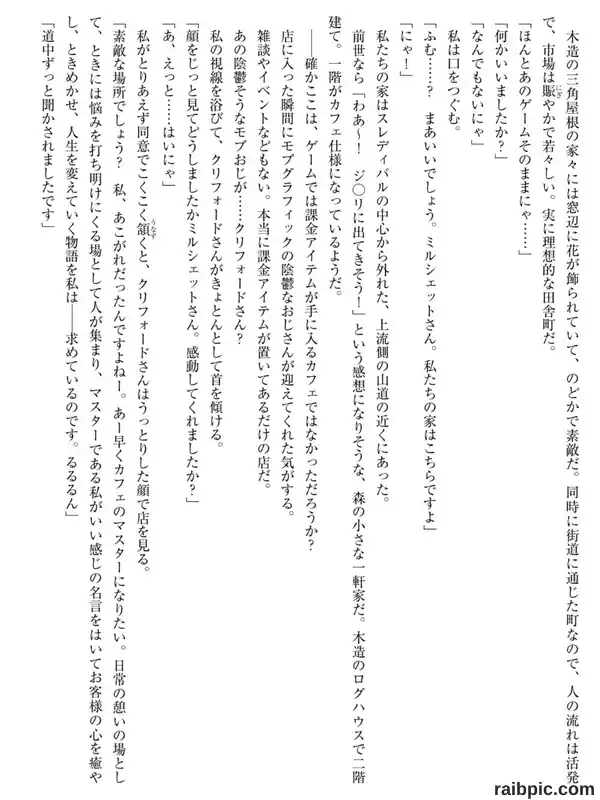 木造の三角屋根の家々には窓辺に花が飾られていて、のどかで素敵だ。同時に街道に通じた町なので、人の流れは活発で、市場は賑やかで若々しい。実に理想的な田舎町だ。
「ほんとあのゲームそのままにゃ……」
「何かいいましたか？」
「なんでもないにゃ」
私は口をつぐむ。
「ふむ……？　まあいいでしょう。ミルシェットさん。私たちの家はこちらですよ」
「にゃ！」
私たちの家はスレディバルの中心から外れた、上流側の山道の近くにあった。
前世なら「わあ～！　ジ○リに出てきそう！」という感想になりそうな、森の小さな一軒家だ。木造のログハウスで二階建て。一階がカフェ仕様になっているようだ。
――確かここは、ゲームでは課金アイテムが手に入るカフェではなかっただろうか？
店に入った瞬間にモブグラフィックの陰鬱なおじさんが迎えてくれた気がする。
雑談やイベントなどもない。本当に課金アイテムが置いてあるだけの店だ。
あの陰鬱そうなモブおじが……クリフォードさん？
私の視線を浴びて、クリフォードさんがきょとんとして首を傾ける。
「顔をじっと見てどうしましたかミルシェットさん。感動してくれましたか？」
「あ、えっと……はいにゃ」
私がとりあえず同意でこくこく頷くと、クリフォードさんはうっとりした顔で店を見る。
「素敵な場所でしょう？　私、あこがれだったんですよねー。あー早くカフェのマスターになりたい。日常の憩いの場として、ときには悩みを打ち明けにくる場として人が集まり、マスターである私がいい感じの名言をはいてお客様の心を癒やし、ときめかせ、人生を変えていく物語を私は――求めているのです。るるるん」
「道中ずっと聞かされましたです」

raibpic.com